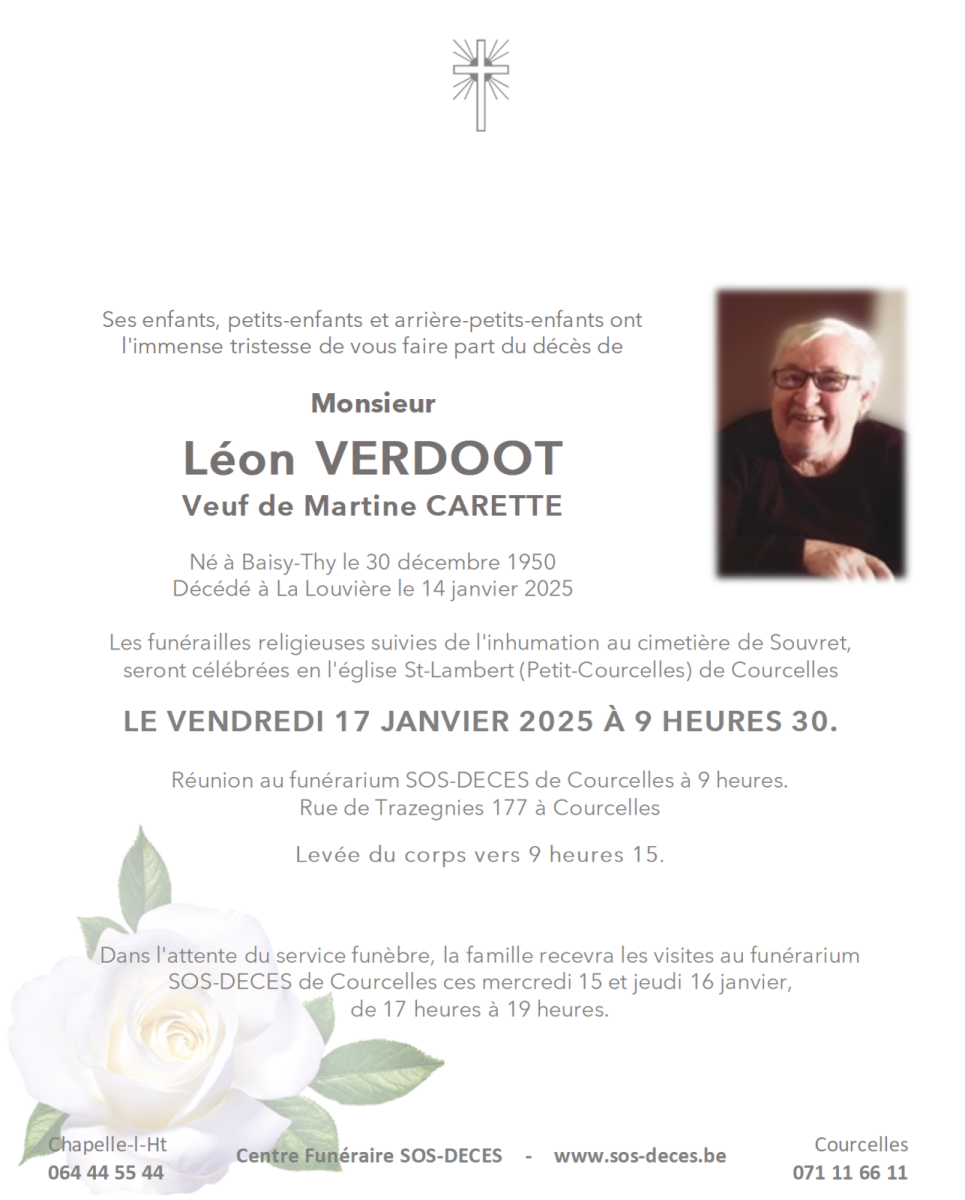 Ses enfants, petits-enfants et arrière-petits-enfants ont l'immense tristesse de vous faire part du décès de

Monsieur

Léon VERDOOT

Veuf de Martine CARETTE

Né à Baisy-Thy le 30 décembre 1950
Décédé à La Louvière le 14 janvier 2025

Les funérailles religieuses suivies de l'inhumation au cimetière de Souvret, seront célébrées en l'église St-Lambert (Petit-Courcelles) de Courcelles

LE VENDREDI 17 JANVIER 2025 À 9 HEURES 30.

Réunion au funérarium SOS-DECES de Courcelles à 9 heures.
Rue de Trazegnies 177 à Courcelles

Levée du corps vers 9 heures 15.

Dans l'attente du service funèbre, la famille recevra les visites au funérarium SOS-DECES de Courcelles ces mercredi 15 et jeudi 16 janvier, de 17 heures à 19 heures.

Chapelle-l-Ht
064 44 55 44

Centre Funéraire SOS-DECES - www.sos-deces.be

Courcelles
071 11 66 11